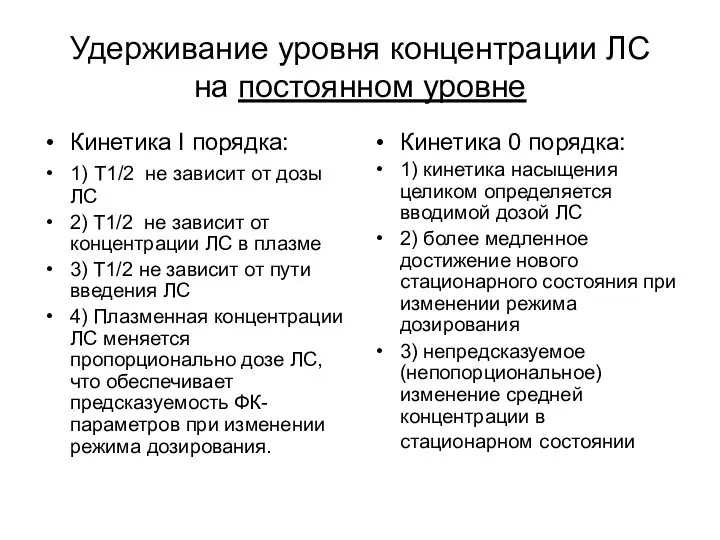 Удерживание уровня концентрации ЛС на постоянном уровне

• Кинетика I порядка:
• 1) T1/2 не зависит от дозы ЛС
• 2) T1/2 не зависит от концентрации ЛС в плазме
• 3) T1/2 не зависит от пути введения ЛС
• 4) Плазменная концентрации ЛС меняется пропорционально дозе ЛС, что обеспечивает предсказуемость ФК-параметров при изменении режима дозирования.

• Кинетика 0 порядка:
• 1) кинетика насыщения целиком определяется вводимой дозой ЛС
• 2) более медленное достижение нового стационарного состояния при изменении режима дозирования
• 3) непредсказуемое (непопорциональное) изменение средней концентрации в стационарном состоянии